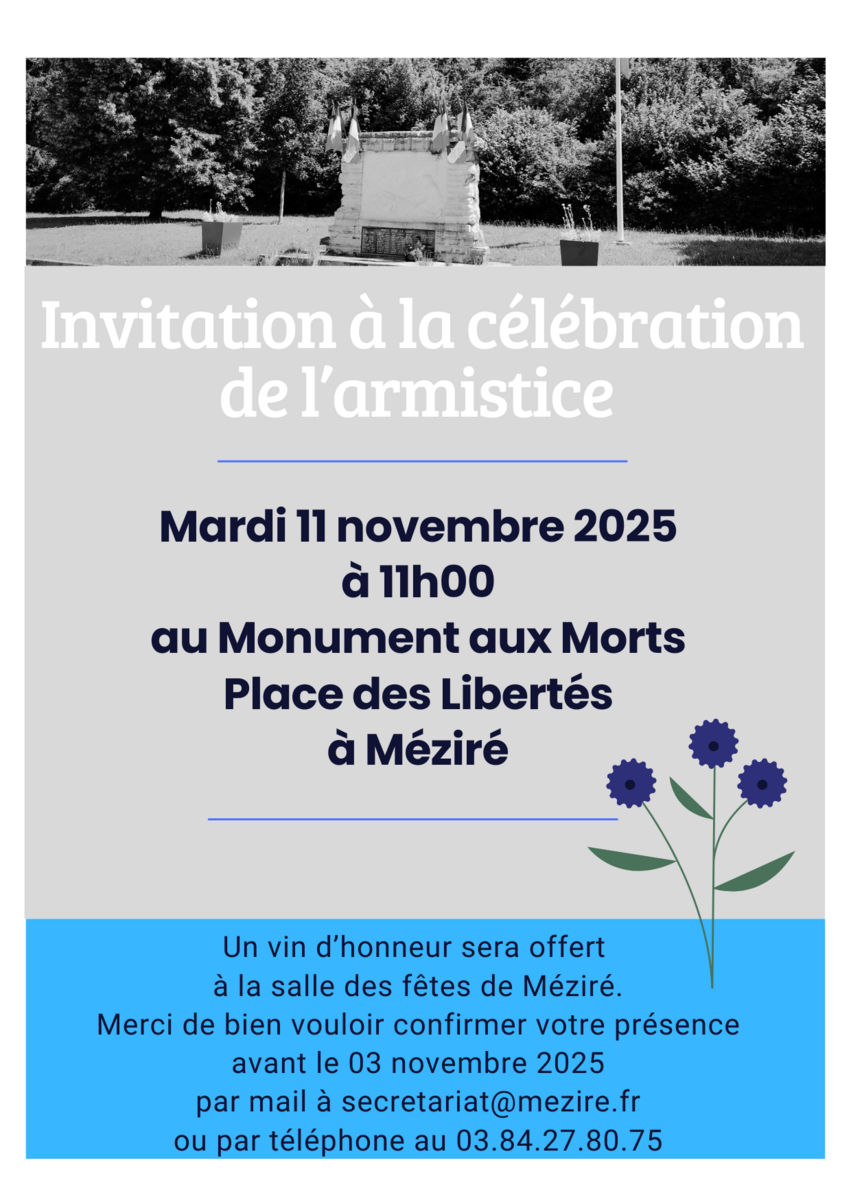 Invitation à la célébration de l'armistice

Mardi 11 novembre 2025
à 11h00
au Monument aux Morts
Place des Libertés
à Méziré

Un vin d'honneur sera offert
à la salle des fêtes de Méziré.
Merci de bien vouloir confirmer votre présence
avant le 03 novembre 2025
par mail à secretariat@mezire.fr
ou par téléphone au 03.84.27.80.75